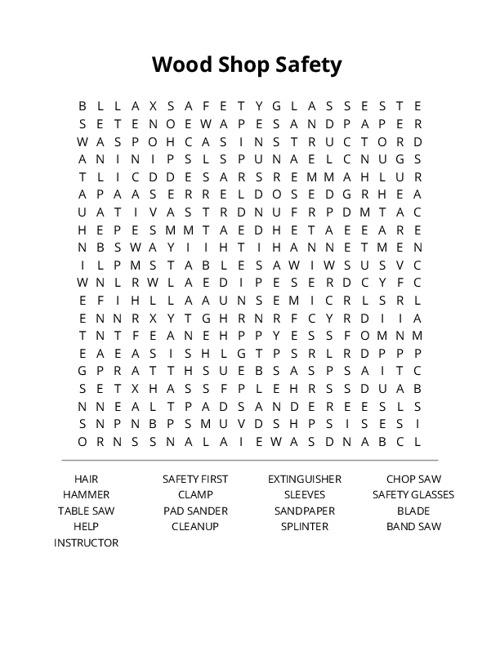 Wood Shop Safety

B L L A X S A F E T Y G L A S S E S T E
S E T E N O E W A P E S A N D P A P E R
W A S P O H C A S I N S T R U C T O R D
A N I N I P S L S P U N A E L C N U G S
T L I C D D E S A R S R E M M A H L U R
A P A A S E R R E L D O S E D G R H E A
U A T I V A S T R D N U F R P D M T A C
H E P E S M M T A E D H E T A E E A R E
N B S W A Y I I H T I H A N N E T M E N
I L P M S T A B L E S A W I W S U S V C
W N L R W L A E D I P E S E R D C Y F C
E F I H L L A A U N S E M I C R L S R L
E N N R X Y T G H R N R F C Y R D I I A
T N T F E A N E H P P Y E S S F O M N M
E A E A S I S H L G T P S R L R D P P P
G P R A T T H S U E B S A S P S A I T C
S E T X H A S S F P L E H R S S D U A B
N N E A L T P A D S A N D E R E E S L S
S N P N B P S M U V D S H P S I S E S I
O R N S S N A L A I E W A S D N A B C L

HAIR
HAMMER
TABLE SAW
HELP
INSTRUCTOR

SAFETY FIRST
CLAMP
PAD SANDER
CLEANUP

EXTINGUISHER
SLEEVES
SANDPAPER
SPLINTER

CHOP SAW
SAFETY GLASSES
BLADE
BAND SAW